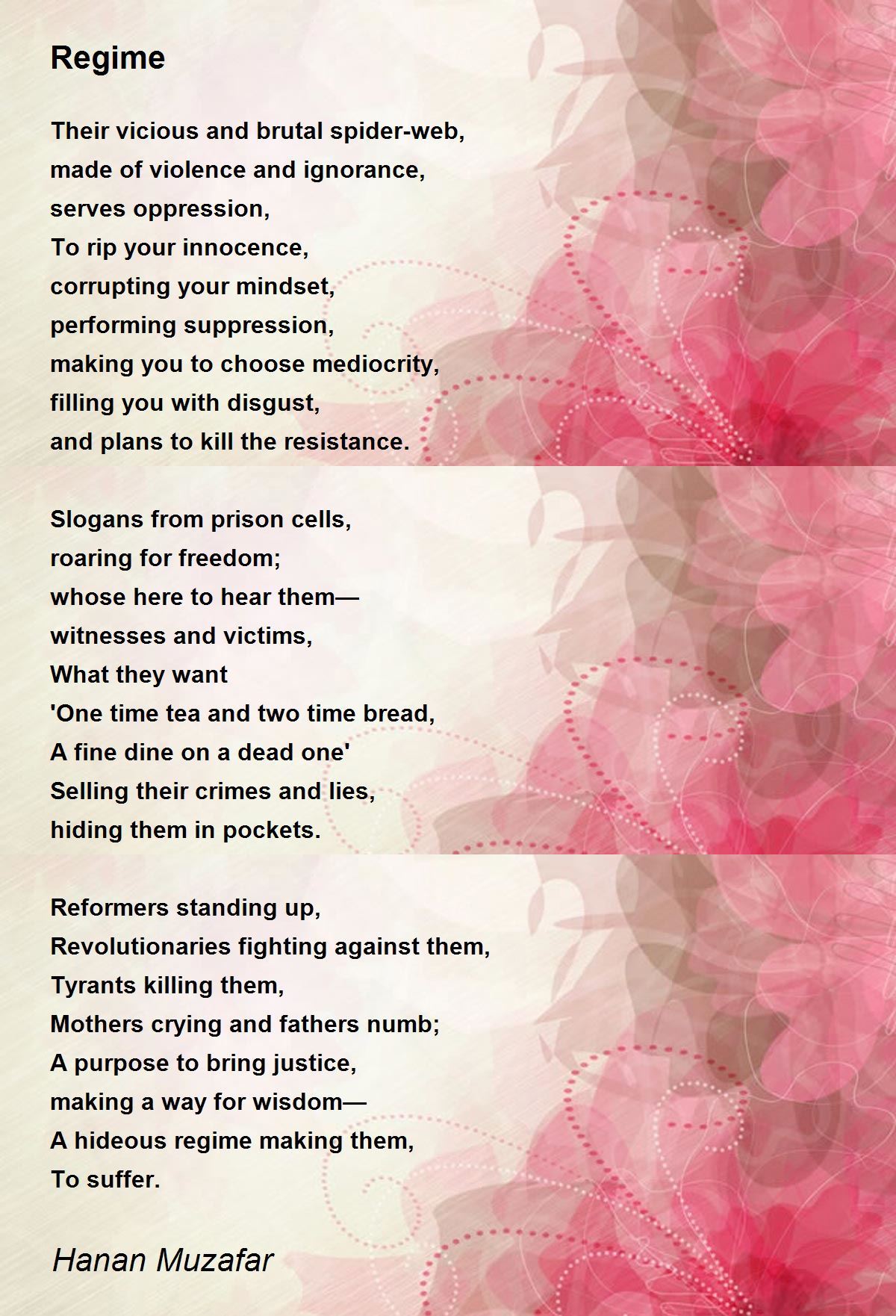 Regime

Their vicious and brutal spider-web,
made of violence and ignorance,
serves oppression,
To rip your innocence,
corrupting your mindset,
performing suppression,
making you to choose mediocrity,
filling you with disgust,
and plans to kill the resistance.

Slogans from prison cells,
roaring for freedom;
whose here to hear them—
witnesses and victims,
What they want
'One time tea and two time bread,
A fine dine on a dead one'
Selling their crimes and lies,
hiding them in pockets.

Reformers standing up,
Revolutionaries fighting against them,
Tyrants killing them,
Mothers crying and fathers numb;
A purpose to bring justice,
making a way for wisdom—
A hideous regime making them,
To suffer.

Hanan Muzafar